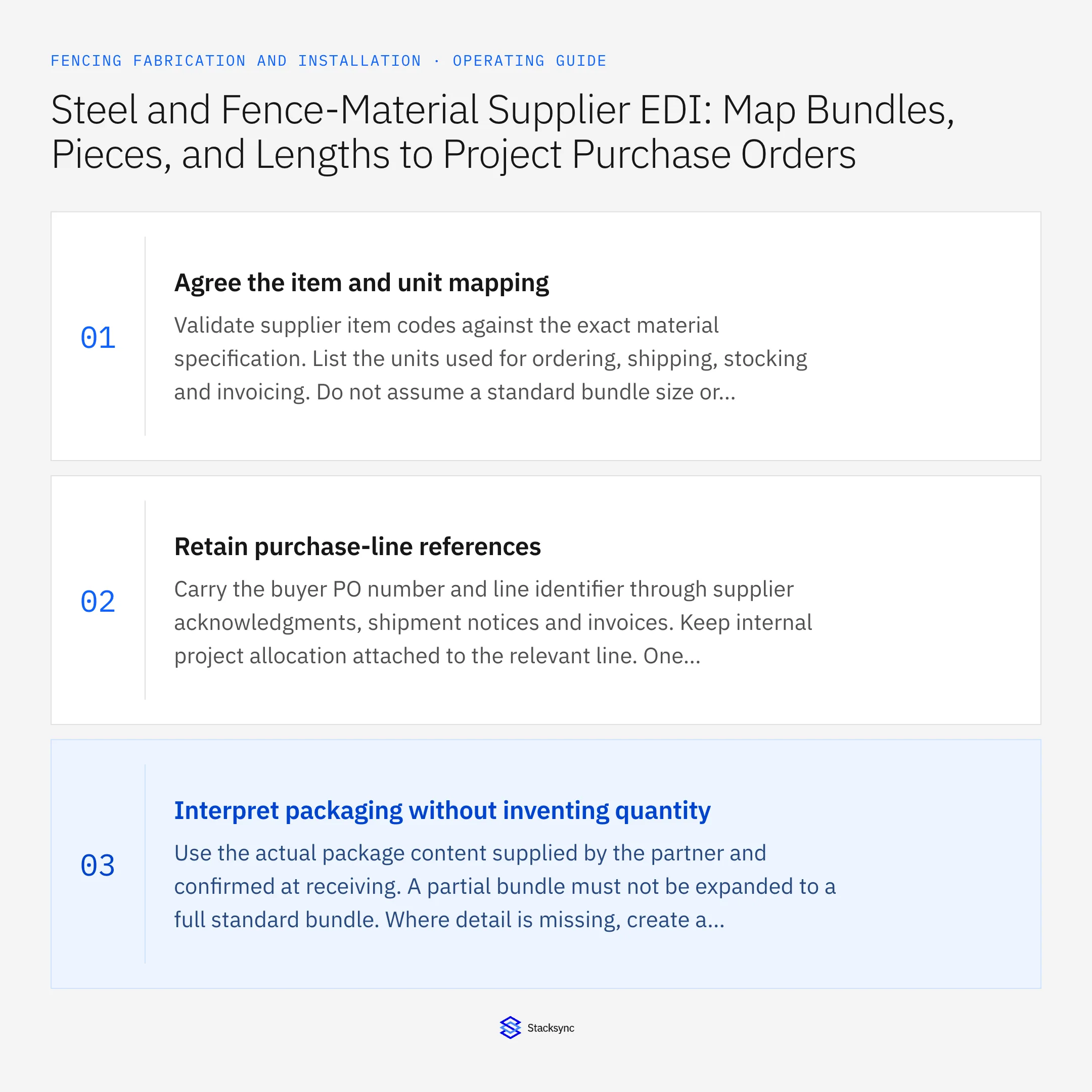 FENCING FABRICATION AND INSTALLATION · OPERATING GUIDE

Steel and Fence-Material Supplier EDI: Map Bundles, Pieces, and Lengths to Project Purchase Orders

01

Agree the item and unit mapping

Validate supplier item codes against the exact material specification. List the units used for ordering, shipping, stocking and invoicing. Do not assume a standard bundle size or...

02

Retain purchase-line references

Carry the buyer PO number and line identifier through supplier acknowledgments, shipment notices and invoices. Keep internal project allocation attached to the relevant line. One...

03

Interpret packaging without inventing quantity

Use the actual package content supplied by the partner and confirmed at receiving. A partial bundle must not be expanded to a full standard bundle. Where detail is missing, create a...

Stacksync